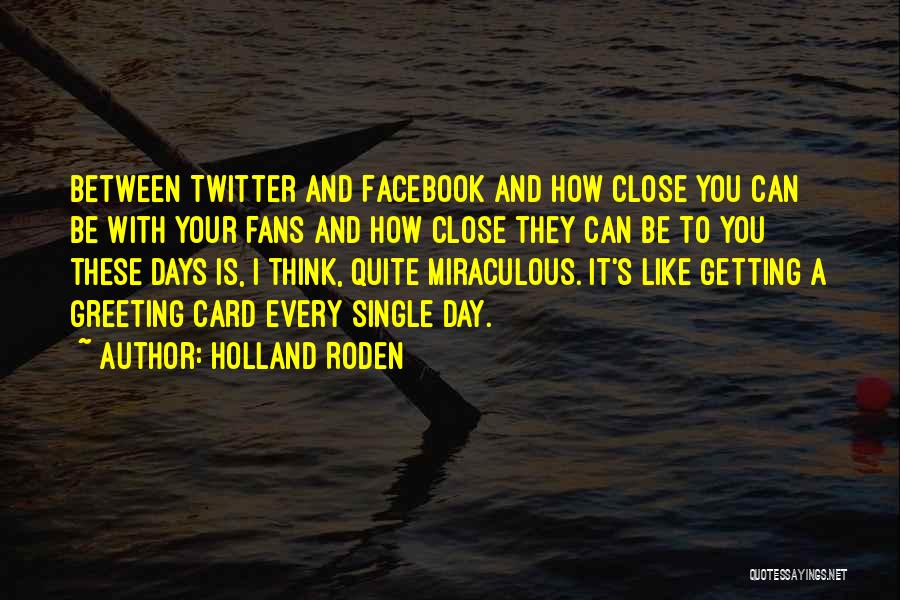 BETWEEN TWITTER AND FACEBOOK AND HOW CLOSE YOU CAN BE WITH YOUR FANS AND HOW CLOSE THEY CAN BE TO YOU THESE DAYS IS, I THINK, QUITE MIRACULOUS. IT'S LIKE GETTING A GREETING CARD EVERY SINGLE DAY.

~ AUTHOR: HOLLAND RODEN

QUOTESSAYINGS.NET